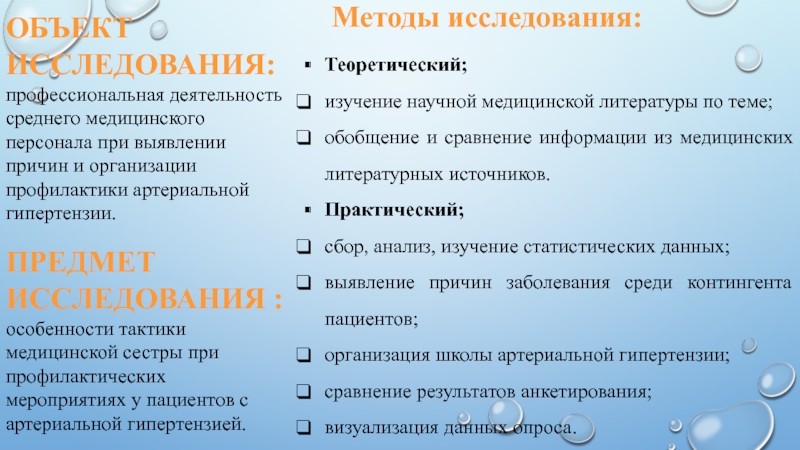 ОБЪЕКТ ИССЛЕДОВАНИЯ:

профессиональная деятельность среднего медицинского персонала при выявлении причин и организации профилактики артериальной гипертензии.

ПРЕДМЕТ ИССЛЕДОВАНИЯ :

особенности тактики медицинской сестры при профилактических мероприятиях у пациентов с артериальной гипертензией.

Методы исследования:

▪ Теоретический;

❑ изучение научной медицинской литературы по теме;

❑ обобщение и сравнение информации из медицинских литературных источников.

▪ Практический;

❑ сбор, анализ, изучение статистических данных;

❑ выявление причин заболевания среди контингента пациентов;

❑ организация школы артериальной гипертензии;

❑ сравнение результатов анкетирования;

❑ визуализация данных опроса.